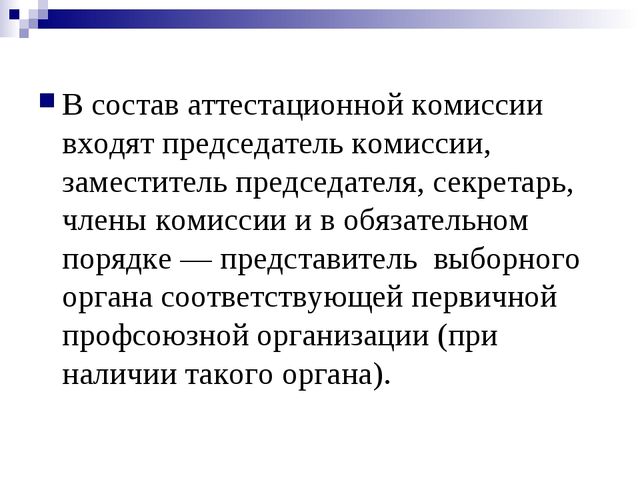 В состав аттестационной комиссии входят председатель комиссии, заместитель председателя, секретарь, члены комиссии и в обязательном порядке — представитель выборного органа соответствующей первичной профсоюзной организации (при наличии такого органа).